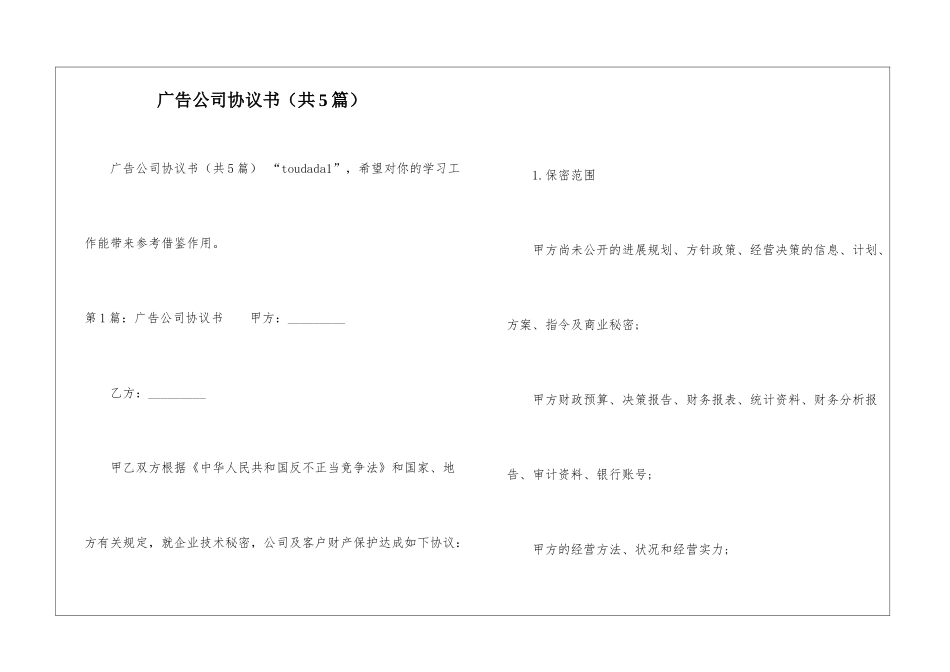 广告公司协议书（共5篇）

广告公司协议书（共5篇） “toudada1”，希望对你的学习工作能带来参考借鉴作用。

第1篇：广告公司协议书 甲方：__________

乙方：__________

甲乙双方根据《中华人民共和国反不正当竞争法》和国家、地方有关规定，就企业技术秘密，公司及客户财产保护达成如下协议：

1.保密范围

甲方尚未公开的进展规划、方针政策、经营决策的信息、计划、方案、指令及商业秘密；

甲方财政预算、决策报告、财务报表、统计资料、财务分析报告、审计资料、银行账号；

甲方的经营方法、状况和经营实力；